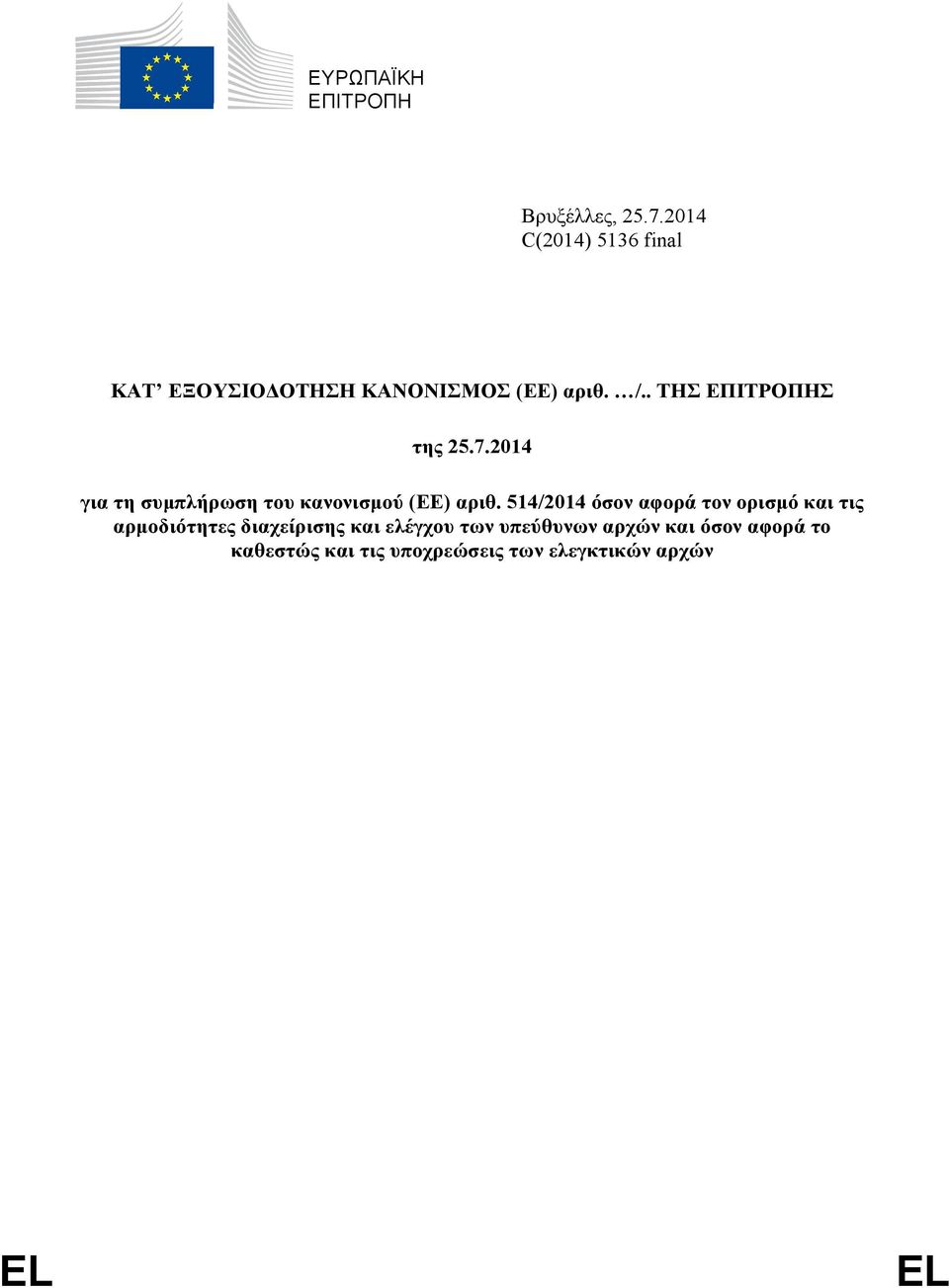 ΕΥΡΩΠΑΪΚΗ
ΕΠΙΤΡΟΠΗ

Βρυξέλλες, 25.7.2014
C(2014) 5136 final

ΚΑΤ’ ΕΞΟΥΣΙΟΔΟΤΗΣΗ ΚΑΝΟΝΙΣΜΟΣ (ΕΕ) αριθ. …/.. ΤΗΣ ΕΠΙΤΡΟΠΗΣ

της 25.7.2014

για τη συμπλήρωση του κανονισμού (ΕΕ) αριθ. 514/2014 όσον αφορά τον ορισμό και τις αρμοδιότητες διαχείρισης και ελέγχου των υπεύθυνων αρχών και όσον αφορά το καθεστώς και τις υποχρεώσεις των ελεγκτικών αρχών

EL

EL